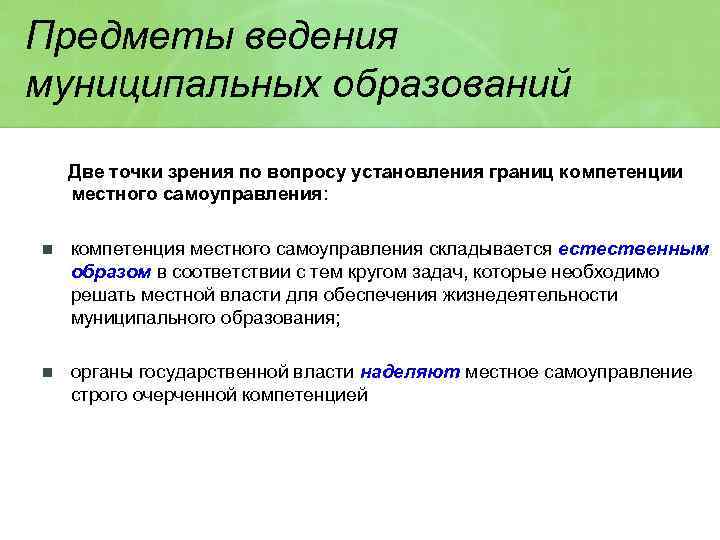 Предметы ведения муниципальных образований

Две точки зрения по вопросу установления границ компетенции местного самоуправления:

компетенция местного самоуправления складывается естественным образом в соответствии с тем кругом задач, которые необходимо решать местной власти для обеспечения жизнедеятельности муниципального образования;

органы государственной власти наделяют местное самоуправление строго очерченной компетенцией